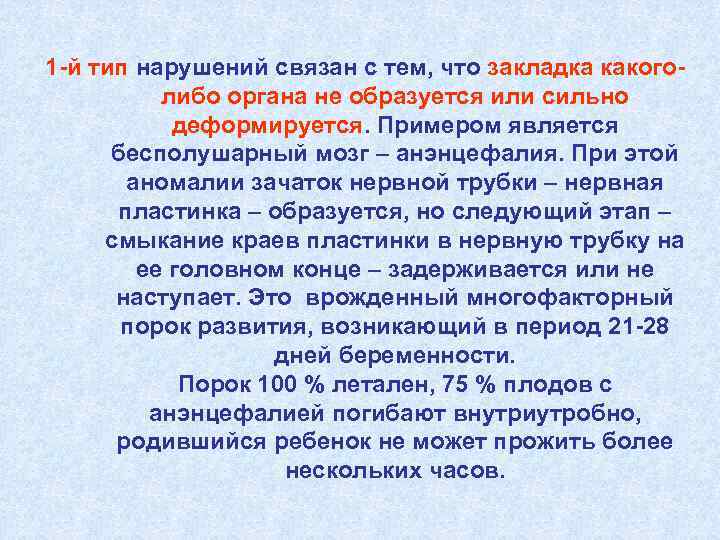 1-й тип нарушений связан с тем, что закладка какого-либо органа не образуется или сильно деформируется. Примером является бесполушарный мозг – анэнцефалия. При этой аномалии зачаток нервной трубки – нервная пластинка – образуется, но следующий этап – смыкание краев пластинки в нервную трубку на ее головном конце – задерживается или не наступает. Это врожденный многофакторный порок развития, возникающий в период 21-28 дней беременности.

Порок 100 % летален, 75 % плодов с анэнцефалией погибают внутриутробно, родившийся ребенок не может прожить более нескольких часов.